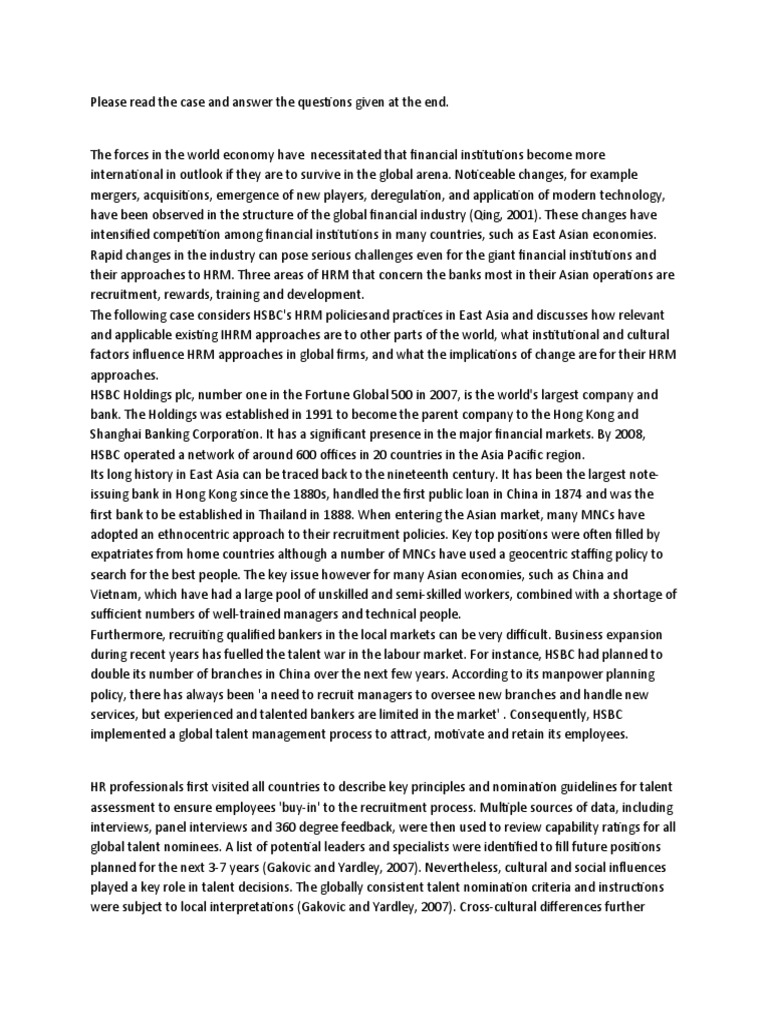 Please read the case and answer the questions given at the end.

The forces in the world economy have necessitated that financial institutions become more international in outlook if they are to survive in the global arena. Noticeable changes, for example mergers, acquisitions, emergence of new players, deregulation, and application of modern technology, have been observed in the structure of the global financial industry (Qing, 2001). These changes have intensified competition among financial institutions in many countries, such as East Asian economies. Rapid changes in the industry can pose serious challenges even for the giant financial institutions and their approaches to HRM. Three areas of HRM that concern the banks most in their Asian operations are recruitment, rewards, training and development.
The following case considers HSBC's HRM policiesand practices in East Asia and discusses how relevant and applicable existing IHRM approaches are to other parts of the world, what institutional and cultural factors influence HRM approaches in global firms, and what the implications of change are for their HRM approaches.
HSBC Holdings plc, number one in the Fortune Global 500 in 2007, is the world's largest company and bank. The Holdings was established in 1991 to become the parent company to the Hong Kong and Shanghai Banking Corporation. It has a significant presence in the major financial markets. By 2008, HSBC operated a network of around 600 offices in 20 countries in the Asia Pacific region.
Its long history in East Asia can be traced back to the nineteenth century. It has been the largest note-issuing bank in Hong Kong since the 1880s, handled the first public loan in China in 1874 and was the first bank to be established in Thailand in 1888. When entering the Asian market, many MNCs have adopted an ethnocentric approach to their recruitment policies. Key top positions were often filled by expatriates from home countries although a number of MNCs have used a geocentric staffing policy to search for the best people. The key issue however for many Asian economies, such as China and Vietnam, which have had a large pool of unskilled and semi-skilled workers, combined with a shortage of sufficient numbers of well-trained managers and technical people.
Furthermore, recruiting qualified bankers in the local markets can be very difficult. Business expansion during recent years has fuelled the talent war in the labour market. For instance, HSBC had planned to double its number of branches in China over the next few years. According to its manpower planning policy, there has always been 'a need to recruit managers to oversee new branches and handle new services, but experienced and talented bankers are limited in the market' . Consequently, HSBC implemented a global talent management process to attract, motivate and retain its employees.

HR professionals first visited all countries to describe key principles and nomination guidelines for talent assessment to ensure employees 'buy-in' to the recruitment process. Multiple sources of data, including interviews, panel interviews and 360 degree feedback, were then used to review capability ratings for all global talent nominees. A list of potential leaders and specialists were identified to fill future positions planned for the next 3-7 years (Gakovic and Yardley, 2007). Nevertheless, cultural and social influences played a key role in talent decisions. The globally consistent talent nomination criteria and instructions were subject to local interpretations (Gakovic and Yardley, 2007). Cross-cultural differences further